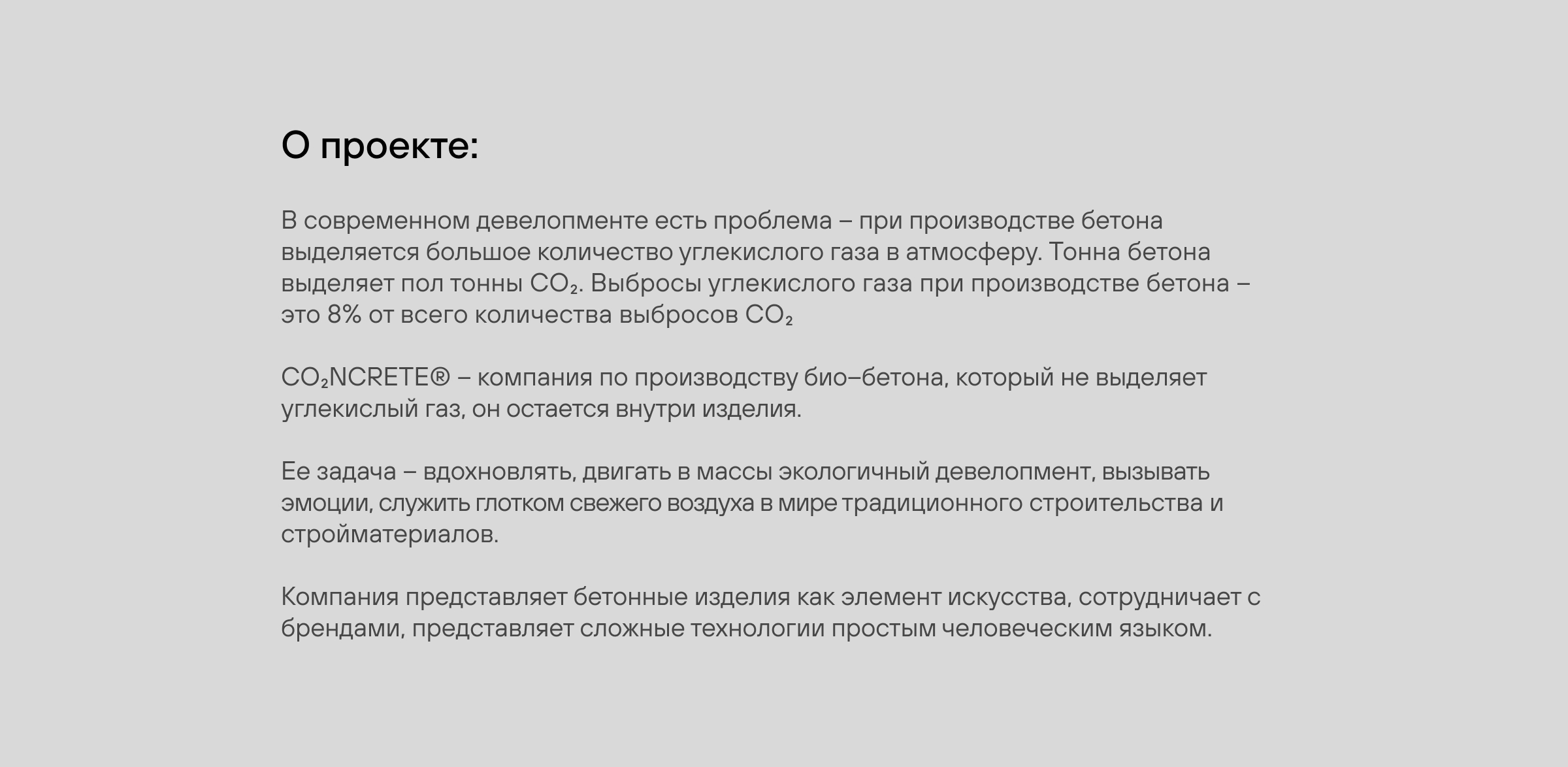 О проекте:

В современном девелопменте есть проблема – при производстве бетона выделяется большое количество углекислого газа в атмосферу. Тонна бетона выделяет пол тонны $CO_2$. Выбросы углекислого газа при производстве бетона – это 8% от всего количества выбросов $CO_2$

$CO_2$NCRETE® – компания по производству био–бетона, который не выделяет углекислый газ, он остается внутри изделия.

Ее задача – вдохновлять, двигать в массы экологичный девелопмент, вызывать эмоции, служить глотком свежего воздуха в мире традиционного строительства и стройматериалов.

Компания представляет бетонные изделия как элемент искусства, сотрудничает с брендами, представляет сложные технологии простым человеческим языком.